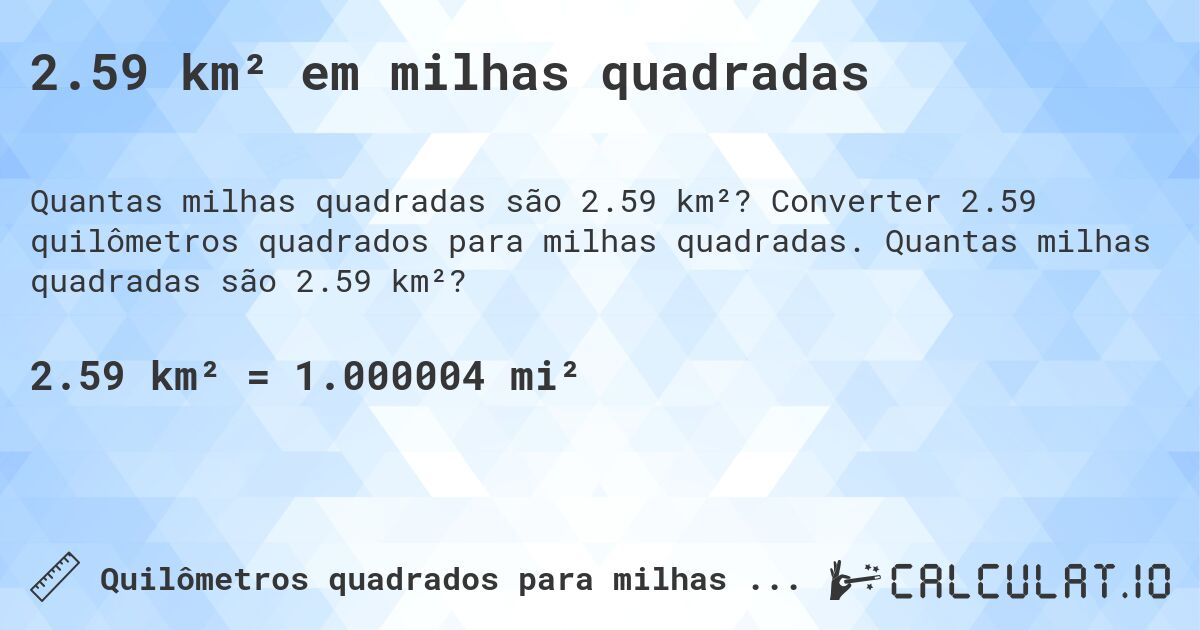 2.59 km² em milhas quadradas

Quantas milhas quadradas são 2.59 km²? Converter 2.59 quilômetros quadrados para milhas quadradas. Quantas milhas quadradas são 2.59 km²?

2.59 km² = 1.000004 mi²

Quilômetros quadrados para milhas ...

CALCULAT.IO